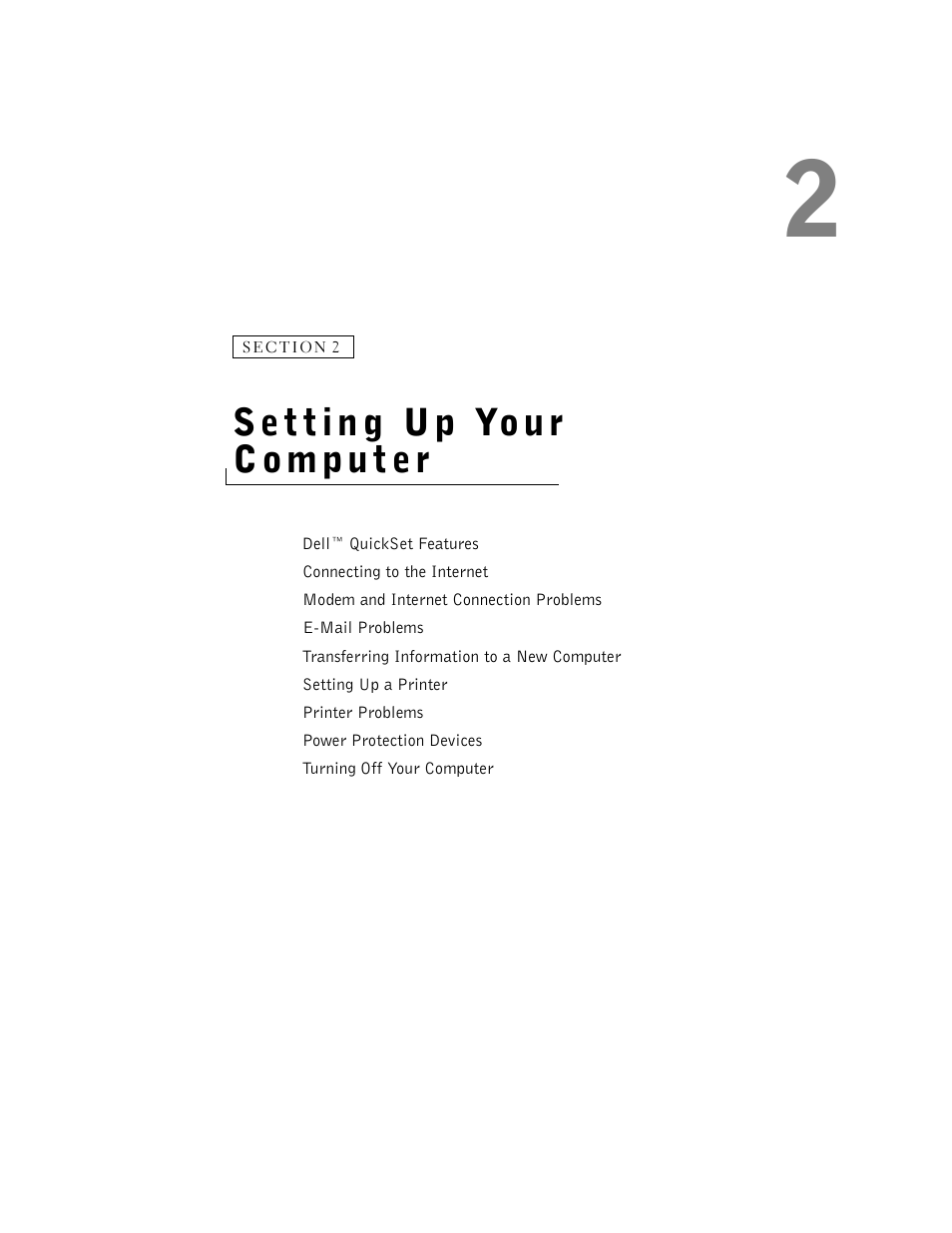 2

SECTION 2

Setting Up Your Computer

Dell™ QuickSet Features
Connecting to the Internet
Modem and Internet Connection Problems
E-Mail Problems
Transferring Information to a New Computer
Setting Up a Printer
Printer Problems
Power Protection Devices
Turning Off Your Computer